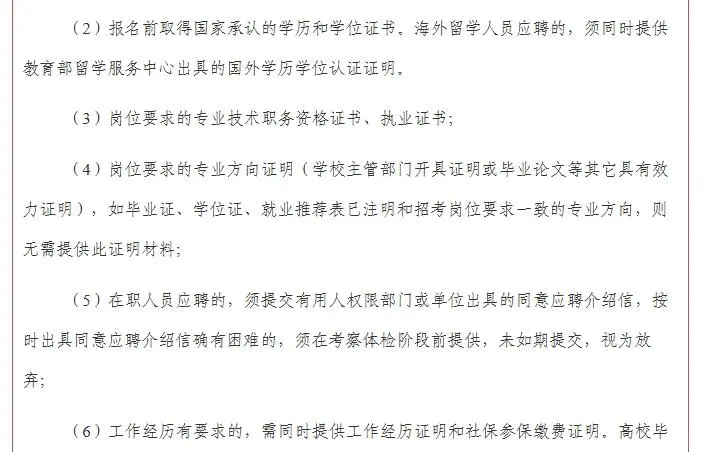 （2）报名前取得国家承认的学历和学位证书。海外留学人员应聘的，须同时提供教育部留学服务中心出具的国外学历学位认证证明。

（3）岗位要求的专业技术职务资格证书、执业证书；

（4）岗位要求的专业方向证明（学校主管部门开具证明或毕业论文等其它具有效力证明），如毕业证、学位证、就业推荐表已注明和招考岗位要求一致的专业方向，则无需提供此证明材料；

（5）在职人员应聘的，须提交有用人权限部门或单位出具的同意应聘介绍信，按时出具同意应聘介绍信确有困难的，须在考察体检阶段前提供，未如期提交，视为放弃；

（6）工作经历有要求的，需同时提供工作经历证明和社保参保缴费证明。高校毕